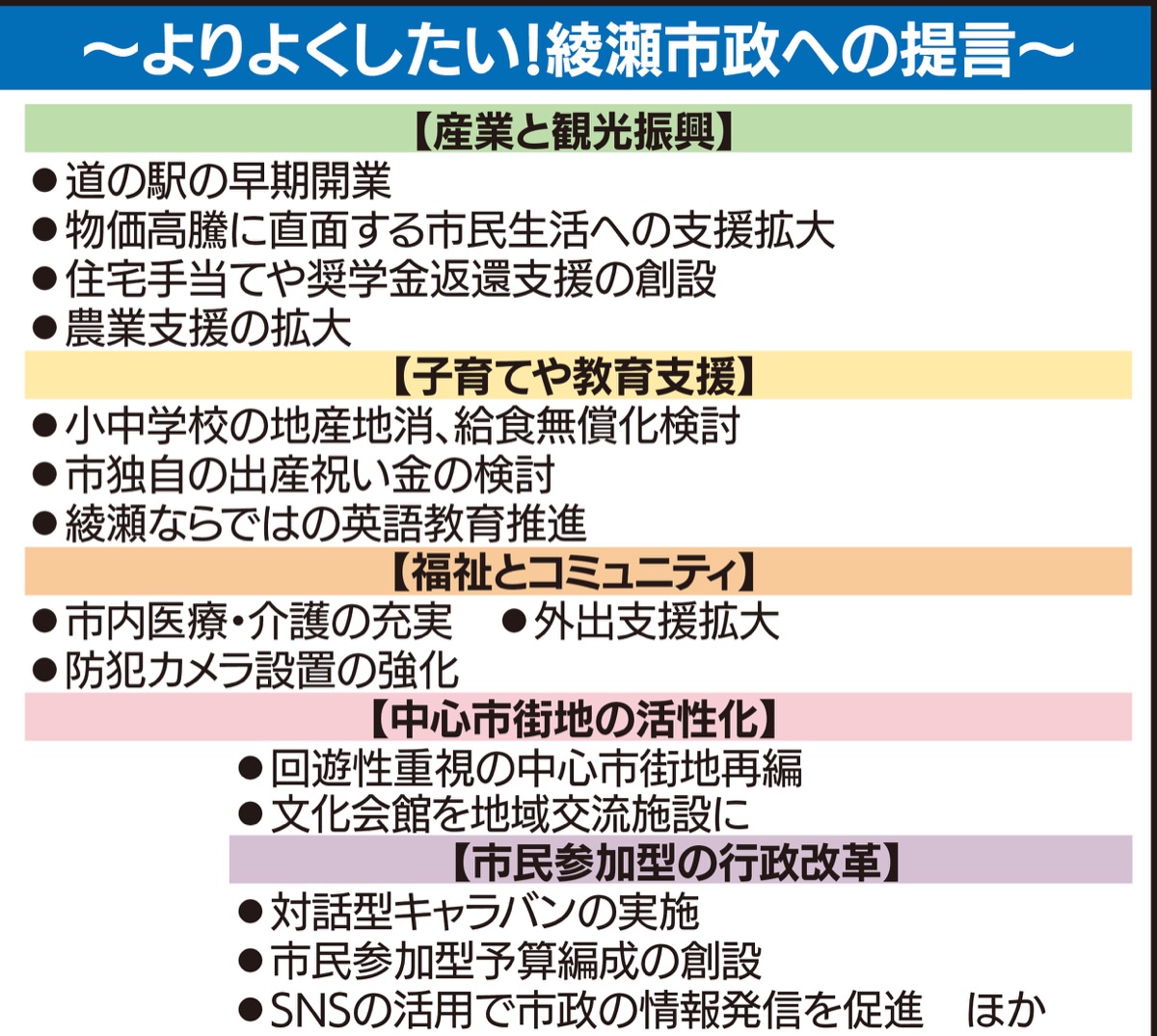 ～よりよくしたい!綾瀬市政への提言～

【産業と観光振興】

• 道の駅の早期開業
• 物価高騰に直面する市民生活への支援拡大
• 住宅手当てや奨学金返還支援の創設
• 農業支援の拡大

【子育てや教育支援】

• 小中学校の地産地消、給食無償化検討
• 市独自の出産祝い金の検討
• 綾瀬ならではの英語教育推進

【福祉とコミュニティ】

• 市内医療・介護の充実　• 外出支援拡大
• 防犯カメラ設置の強化

【中心市街地の活性化】

• 回遊性重視の中心市街地再編
• 文化会館を地域交流施設に

【市民参加型の行政改革】

• 対話型キャラバンの実施
• 市民参加型予算編成の創設
• SNSの活用で市政の情報発信を促進　ほか